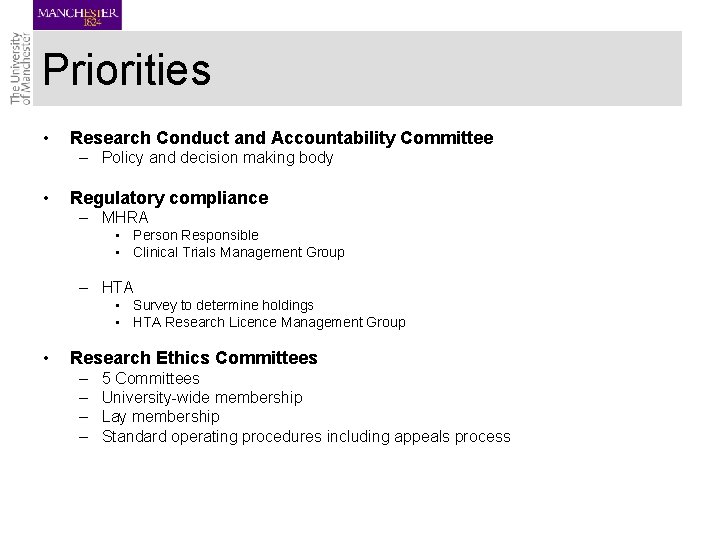 MANCHESTER
1824

The University of Manchester

Priorities

• Research Conduct and Accountability Committee
– Policy and decision making body

• Regulatory compliance
– MHRA
▪ Person Responsible
▪ Clinical Trials Management Group

– HTA
▪ Survey to determine holdings
▪ HTA Research Licence Management Group

• Research Ethics Committees
– 5 Committees
– University-wide membership
– Lay membership
– Standard operating procedures including appeals process